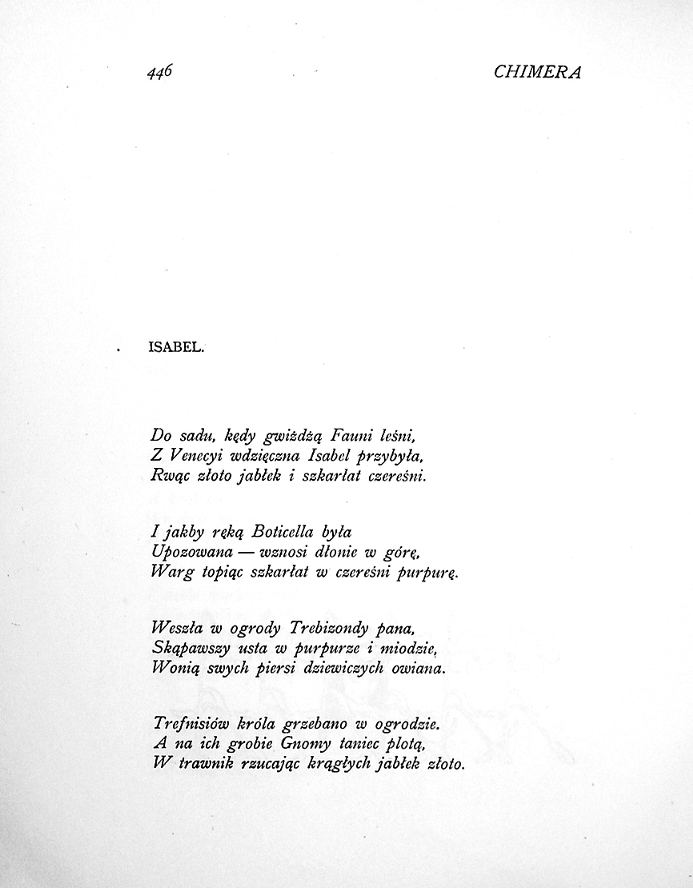 446 CHIMERA

ISABEL.

Do sadu, kędy gwiżdżą Fauni leśni,
Z Venecyi wdzięczna Isabel przybyła,
Rwąc złoto jabłek i szkarłat czereśni.

I jakby ręką Boticella była
Upozowana — wznosi dłonie w górę,
Warg topiąc szkarłat w czereśni purpurę.

Weszła w ogrody Trebizondy pana,
Skąpawszy usta w purpurze i miodzie,
Wonią swych piersi dziewiczych owiana.

Trefnisiów króla grzebano w ogrodzie.
A na ich grobie Gnomy taniec plotą,
W trawnik rzucając krągłych jabłek złoto.